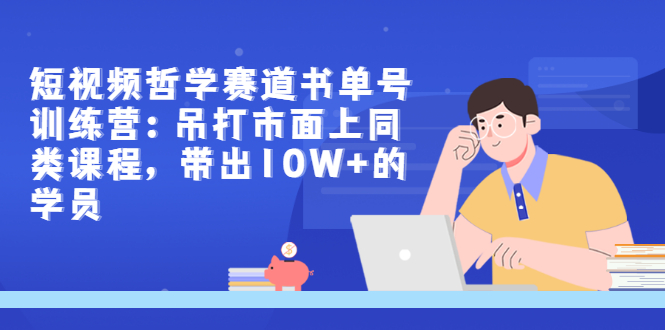 短视频哲学赛道书单号训练营：吊打市面上同类课程，带出10W+的学员